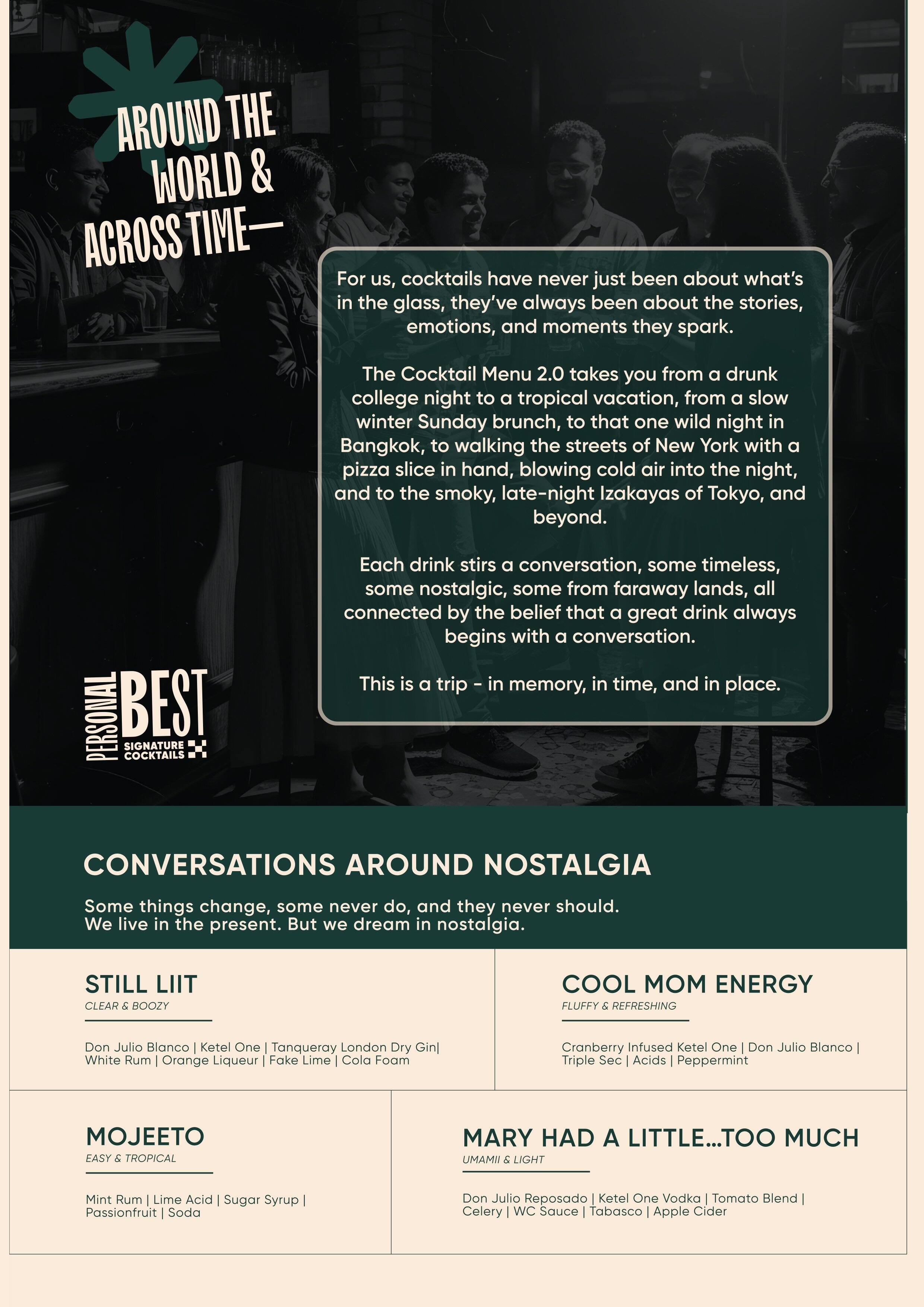 AROUND THE WORLD & ACROSS TIME—

For us, cocktails have never just been about what's in the glass, they've always been about the stories, emotions, and moments they spark.

The Cocktail Menu 2.0 takes you from a drunk college night to a tropical vacation, from a slow winter Sunday brunch, to that one wild night in Bangkok, to walking the streets of New York with a pizza slice in hand, blowing cold air into the night, and to the smoky, late-night Izakayas of Tokyo, and beyond.

Each drink stirs a conversation, some timeless, some nostalgic, some from faraway lands, all connected by the belief that a great drink always begins with a conversation.

This is a trip - in memory, in time, and in place.

PERSONAL BEST SIGNATURE COCKTAILS

CONVERSATIONS AROUND NOSTALGIA

Some things change, some never do, and they never should.
We live in the present. But we dream in nostalgia.

STILL LIIT
CLEAR & BOOZY

Don Julio Blanco | Ketel One | Tanqueray London Dry Gin| White Rum | Orange Liqueur | Fake Lime | Cola Foam

COOL MOM ENERGY
FLUFFY & REFRESHING

Cranberry Infused Ketel One | Don Julio Blanco | Triple Sec | Acids | Peppermint

MOJEETO
EASY & TROPICAL

Mint Rum | Lime Acid | Sugar Syrup | Passionfruit | Soda

MARY HAD A LITTLE...TOO MUCH
UMAMII & LIGHT

Don Julio Reposado | Ketel One Vodka | Tomato Blend | Celery | WC Sauce | Tabasco | Apple Cider